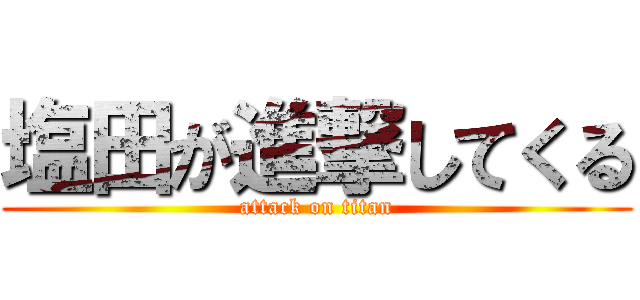 塩田が進撃してくる
attack on titan